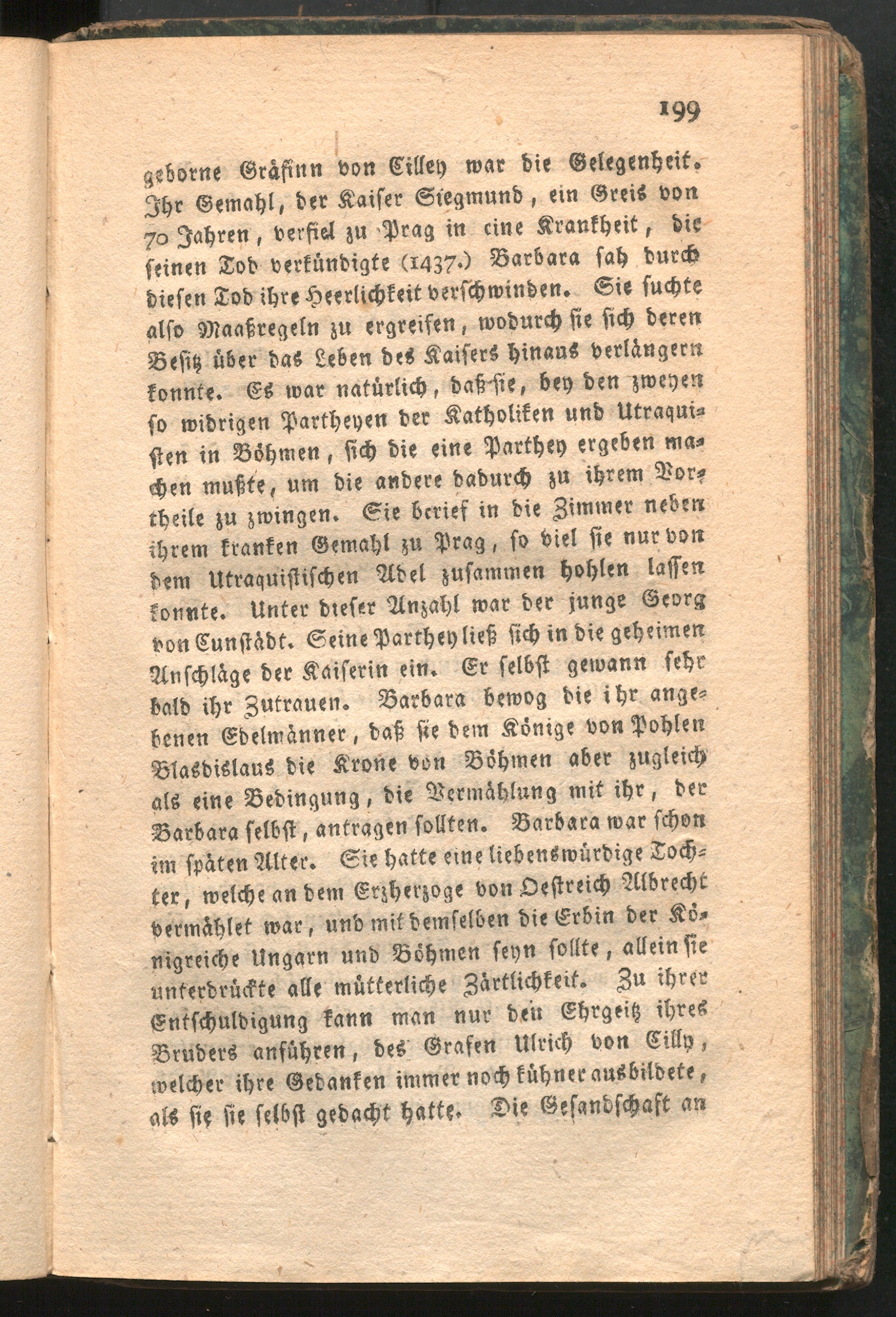 199

geborne Gräfinn von Cilley war die Gelegenheit. Ihr Gemahl, der Kaiser Siegmund, ein Greis von 70 Jahren, verfiel zu Prag in eine Krankheit, die seinen Tod verkündigte (1437.) Barbara sah durch diesen Tod ihre Heerlichkeit verschwinden. Sie suchte also Maaßregeln zu ergreifen, wodurch sie sich deren Besitz über das Leben des Kaisers hinaus verlängern konnte. Es war natürlich, daß sie, bey den zweyen so widrigen Partheyen der Katholiken und Utraquisten in Böhmen, sich die eine Parthey ergeben machen mußte, um die andere dadurch zu ihrem Vortheile zu zwingen. Sie berief in die Zimmer neben ihrem kranken Gemahl zu Prag, so viel sie nur von dem Utraquistischen Adel zusammen hohlen lassen konnte. Unter dieser Anzahl war der junge Georg von Cunstädt. Seine Parthey ließ sich in die geheimen Anschläge der Kaiserin ein. Er selbst gewann sehr bald ihr Zutrauen. Barbara bewog die ihr angebenen Edelmänner, daß sie dem Könige von Pohlen Vlasdislaus die Krone von Böhmen aber zugleich als eine Bedingung, die Vermählung mit ihr, der Barbara selbst, antragen sollten. Barbara war schon im späten Alter. Sie hatte eine liebenswürdige Tochter, welche an dem Erzherzoge von Oestreich Albrecht vermählet war, und mit demselben die Erbin der Königreiche Ungarn und Böhmen seyn sollte, allein sie unterdrückte alle mütterliche Zärtlichkeit. Zu ihrer Entschuldigung kann man nur den Ehrgeitz ihres Bruders anführen, des Grafen Ulrich von Cilly, welcher ihre Gedanken immer noch kühner ausbildete, als sie sie selbst gedacht hatte. Die Gesandschaft an